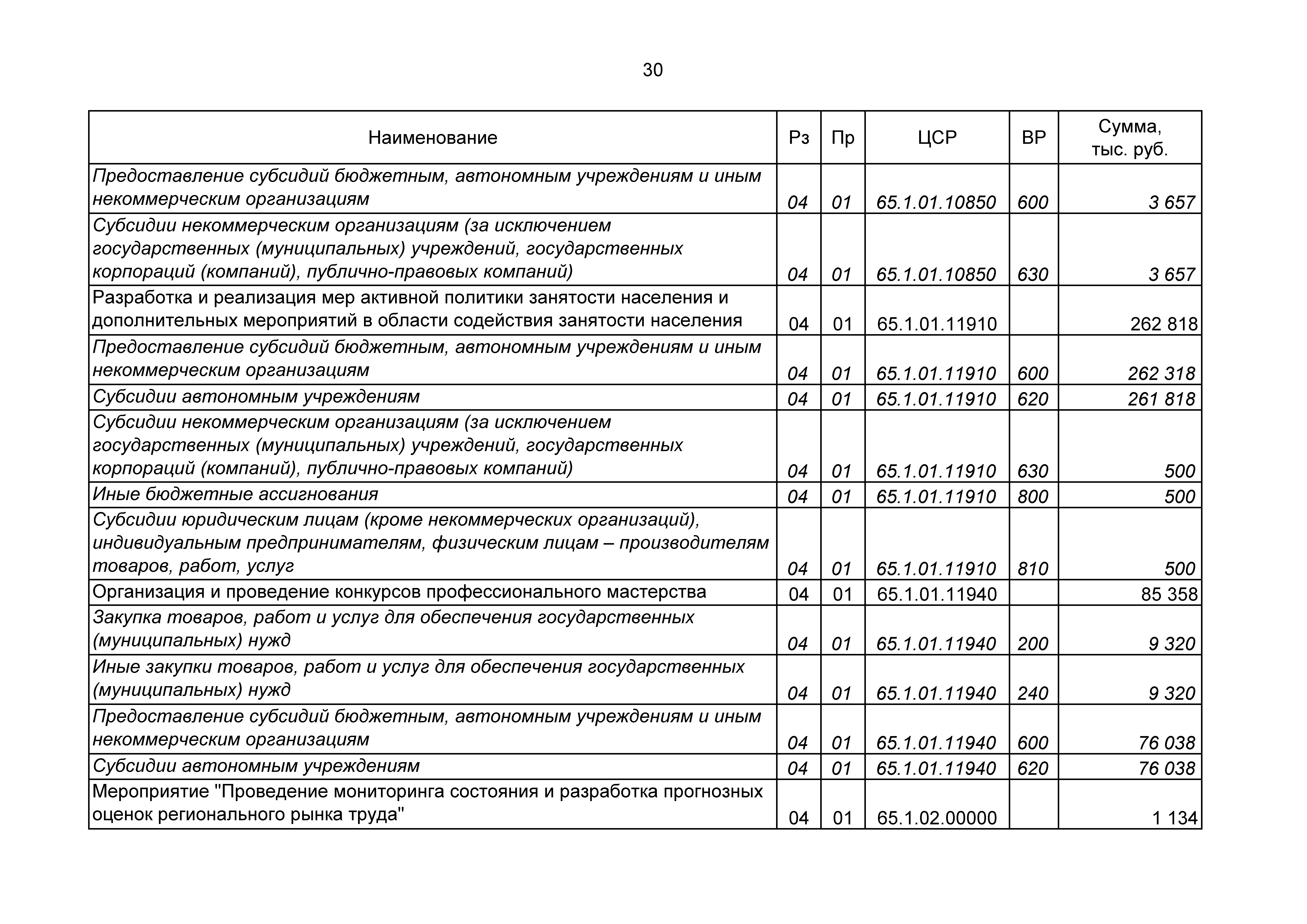 30

| Наименование | Рз | Пр | ЦСР | ВР | Сумма, тыс. руб. |
|---|---|---|---|---|---|
| Предоставление субсидий бюджетным, автономным учреждениям и иным некоммерческим организациям | 04 | 01 | 65.1.01.10850 | 600 | 3 657 |
| Субсидии некоммерческим организациям (за исключением государственных (муниципальных) учреждений, государственных корпораций (компаний), публично-правовых компаний) | 04 | 01 | 65.1.01.10850 | 630 | 3 657 |
| Разработка и реализация мер активной политики занятости населения и дополнительных мероприятий в области содействия занятости населения | 04 | 01 | 65.1.01.11910 | | 262 818 |
| Предоставление субсидий бюджетным, автономным учреждениям и иным некоммерческим организациям | 04 | 01 | 65.1.01.11910 | 600 | 262 318 |
| Субсидии автономным учреждениям | 04 | 01 | 65.1.01.11910 | 620 | 261 818 |
| Субсидии некоммерческим организациям (за исключением государственных (муниципальных) учреждений, государственных корпораций (компаний), публично-правовых компаний) | 04 | 01 | 65.1.01.11910 | 630 | 500 |
| Иные бюджетные ассигнования | 04 | 01 | 65.1.01.11910 | 800 | 500 |
| Субсидии юридическим лицам (кроме некоммерческих организаций), индивидуальным предпринимателям, физическим лицам – производителям товаров, работ, услуг | 04 | 01 | 65.1.01.11910 | 810 | 500 |
| Организация и проведение конкурсов профессионального мастерства | 04 | 01 | 65.1.01.11940 | | 85 358 |
| Закупка товаров, работ и услуг для обеспечения государственных (муниципальных) нужд | 04 | 01 | 65.1.01.11940 | 200 | 9 320 |
| Иные закупки товаров, работ и услуг для обеспечения государственных (муниципальных) нужд | 04 | 01 | 65.1.01.11940 | 240 | 9 320 |
| Предоставление субсидий бюджетным, автономным учреждениям и иным некоммерческим организациям | 04 | 01 | 65.1.01.11940 | 600 | 76 038 |
| Субсидии автономным учреждениям | 04 | 01 | 65.1.01.11940 | 620 | 76 038 |
| Мероприятие "Проведение мониторинга состояния и разработка прогнозных оценок регионального рынка труда" | 04 | 01 | 65.1.02.00000 | | 1 134 |